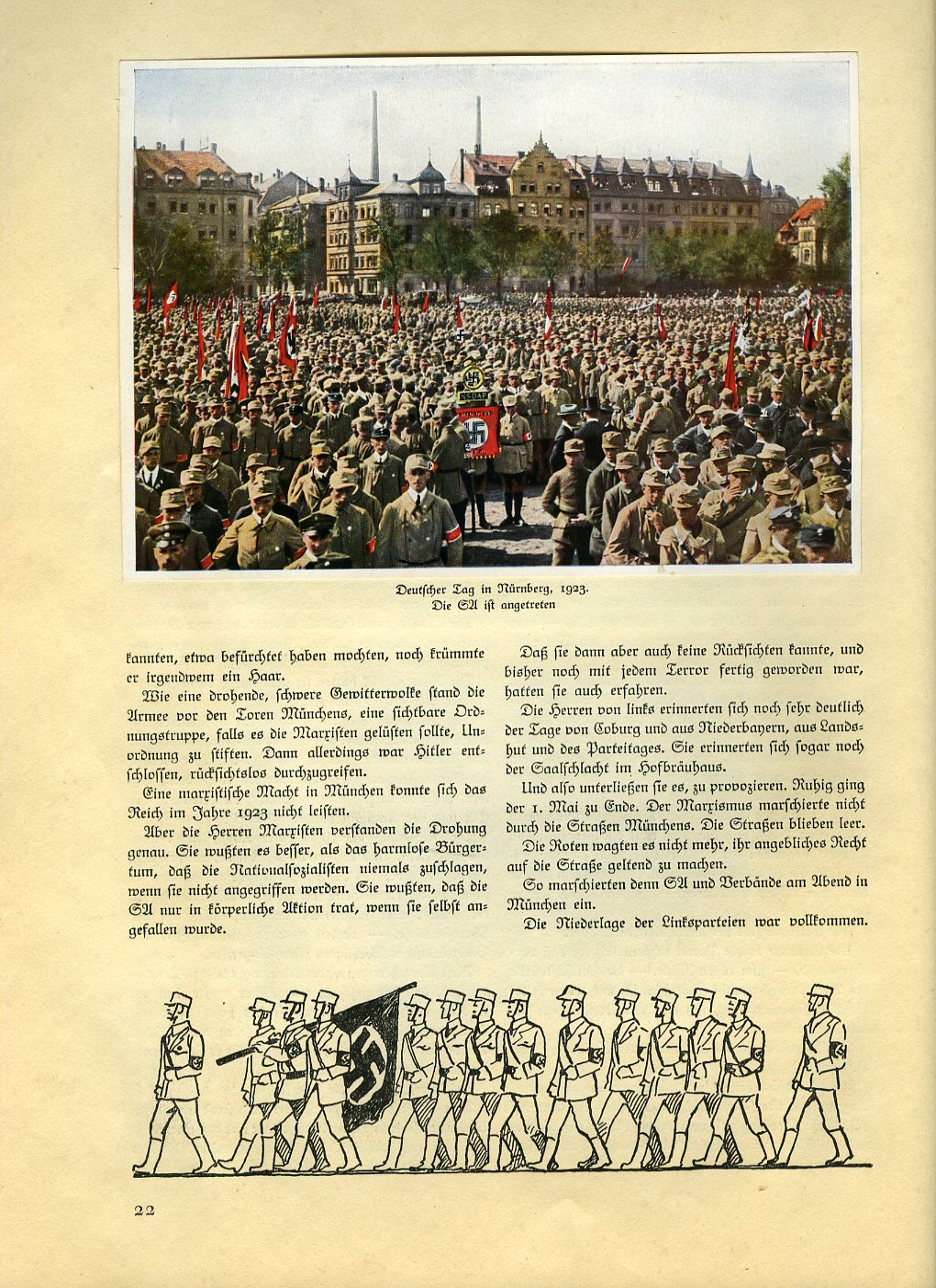 NSDAP

Deutscher Tag in Nürnberg, 1923.
Die SA ist angetreten

kannten, etwa befürchtet haben mochten, noch krümmte er irgendwem ein Haar.

Wie eine drohende, schwere Gewitterwolke stand die Armee vor den Toren Münchens, eine sichtbare Ordnungstruppe, falls es die Marxisten gelüsten sollte, Unordnung zu stiften. Dann allerdings war Hitler entschlossen, rücksichtslos durchzugreifen.

Eine marxistische Macht in München konnte sich das Reich im Jahre 1923 nicht leisten.

Aber die Herren Marxisten verstanden die Drohung genau. Sie wußten es besser, als das harmlose Bürgertum, daß die Nationalsozialisten niemals zuschlagen, wenn sie nicht angegriffen werden. Sie wußten, daß die SA nur in körperliche Aktion trat, wenn sie selbst angefallen wurde.

Daß sie dann aber auch keine Rücksichten kannte, und bisher noch mit jedem Terror fertig geworden war, hatten sie auch erfahren.

Die Herren von links erinnerten sich noch sehr deutlich der Tage von Coburg und aus Niederbayern, aus Landshut und des Parteitages. Sie erinnerten sich sogar noch der Saalschlacht im Hofbräuhaus.

Und also unterließen sie es, zu provozieren. Ruhig ging der 1. Mai zu Ende. Der Marxismus marschierte nicht durch die Straßen Münchens. Die Straßen blieben leer.

Die Roten wagten es nicht mehr, ihr angebliches Recht auf die Straße geltend zu machen.

So marschierten denn SA und Verbände am Abend in München ein.

Die Niederlage der Linksparteien war vollkommen.

22